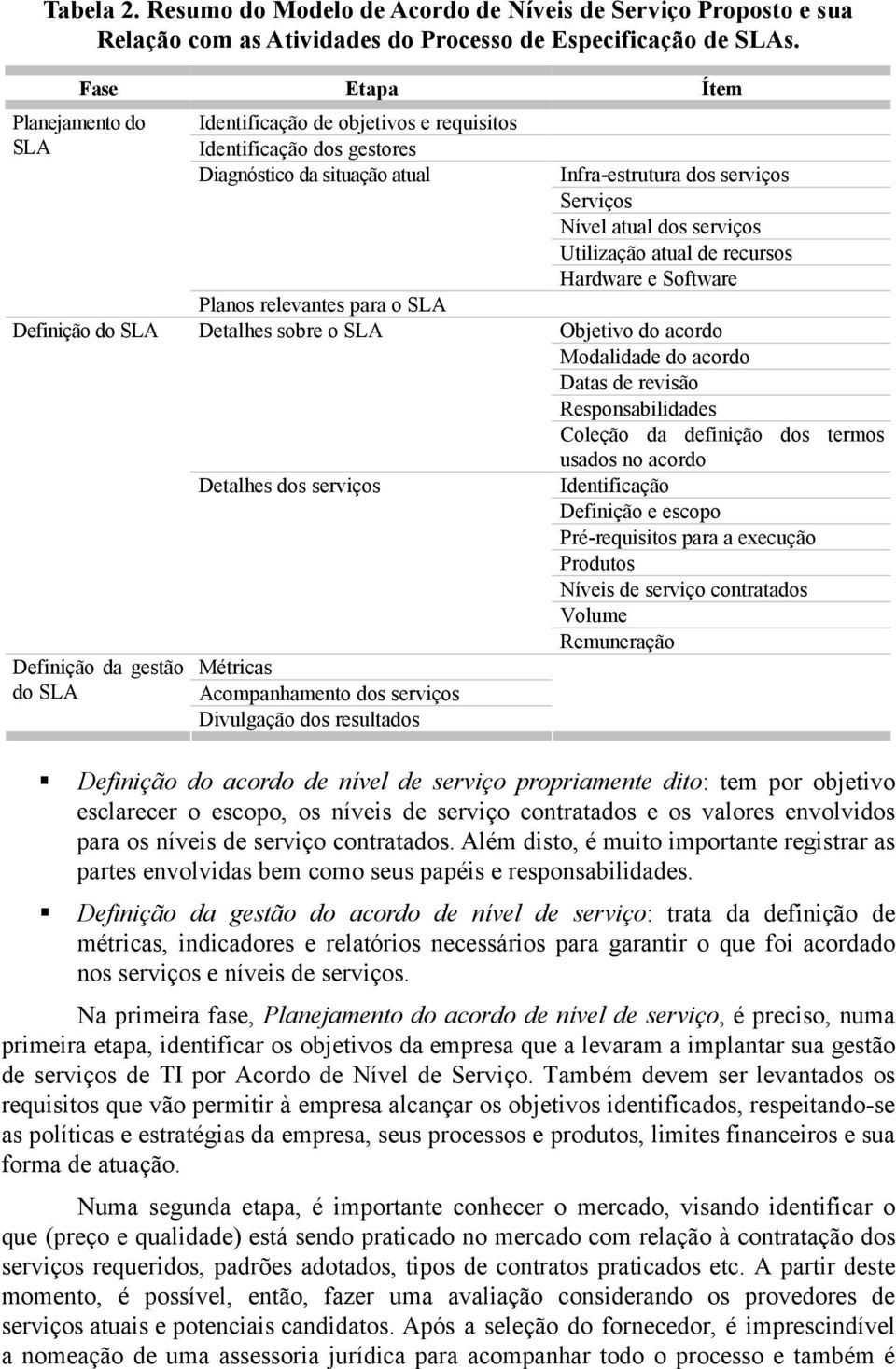 Tabela 2. Resumo do Modelo de Acordo de Níveis de Serviço Proposto e sua Relação com as Atividades do Processo de Especificação de SLAs.

| Fase | Etapa | Ítem |
|---|---|---|
| Planejamento do SLA | Identificação de objetivos e requisitos | |
| | Identificação dos gestores | |
| | Diagnóstico da situação atual | Infra-estrutura dos serviços |
| | | Serviços |
| | | Nível atual dos serviços |
| | | Utilização atual de recursos |
| | | Hardware e Software |
| | Planos relevantes para o SLA | |
| Definição do SLA | Detalhes sobre o SLA | Objetivo do acordo |
| | | Modalidade do acordo |
| | | Datas de revisão |
| | | Responsabilidades |
| | | Coleção da definição dos termos usados no acordo |
| | Detalhes dos serviços | Identificação |
| | | Definição e escopo |
| | | Pré-requisitos para a execução |
| | | Produtos |
| | | Níveis de serviço contratados |
| | | Volume |
| | | Remuneração |
| Definição da gestão do SLA | Métricas | |
| | Acompanhamento dos serviços | |
| | Divulgação dos resultados | |

▪ Definição do acordo de nível de serviço propriamente dito: tem por objetivo esclarecer o escopo, os níveis de serviço contratados e os valores envolvidos para os níveis de serviço contratados. Além disto, é muito importante registrar as partes envolvidas bem como seus papéis e responsabilidades.

▪ Definição da gestão do acordo de nível de serviço: trata da definição de métricas, indicadores e relatórios necessários para garantir o que foi acordado nos serviços e níveis de serviços.

Na primeira fase, Planejamento do acordo de nível de serviço, é preciso, numa primeira etapa, identificar os objetivos da empresa que a levaram a implantar sua gestão de serviços de TI por Acordo de Nível de Serviço. Também devem ser levantados os requisitos que vão permitir à empresa alcançar os objetivos identificados, respeitando-se as políticas e estratégias da empresa, seus processos e produtos, limites financeiros e sua forma de atuação.

Numa segunda etapa, é importante conhecer o mercado, visando identificar o que (preço e qualidade) está sendo praticado no mercado com relação à contratação dos serviços requeridos, padrões adotados, tipos de contratos praticados etc. A partir deste momento, é possível, então, fazer uma avaliação considerando os provedores de serviços atuais e potenciais candidatos. Após a seleção do fornecedor, é imprescindível a nomeação de uma assessoria jurídica para acompanhar todo o processo e também é